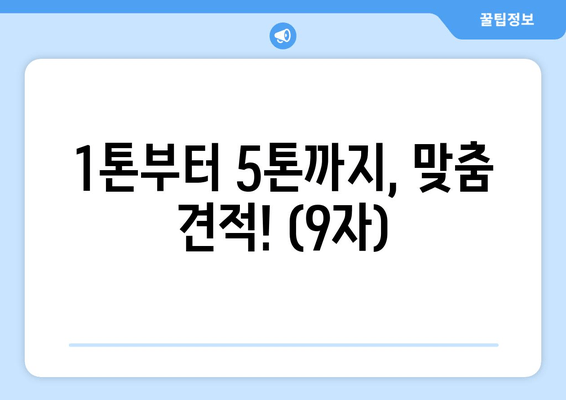 꿀팁정보

1톤부터 5톤까지, 맞춤 견적! (9자)